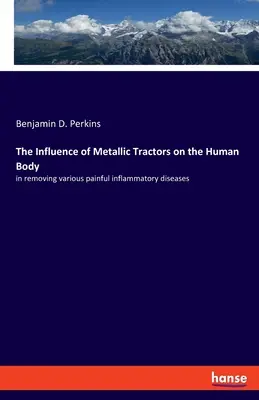 Benjamin D. Perkins

The Influence of Metallic Tractors on the Human Body

in removing various painful inflammatory diseases

hanse